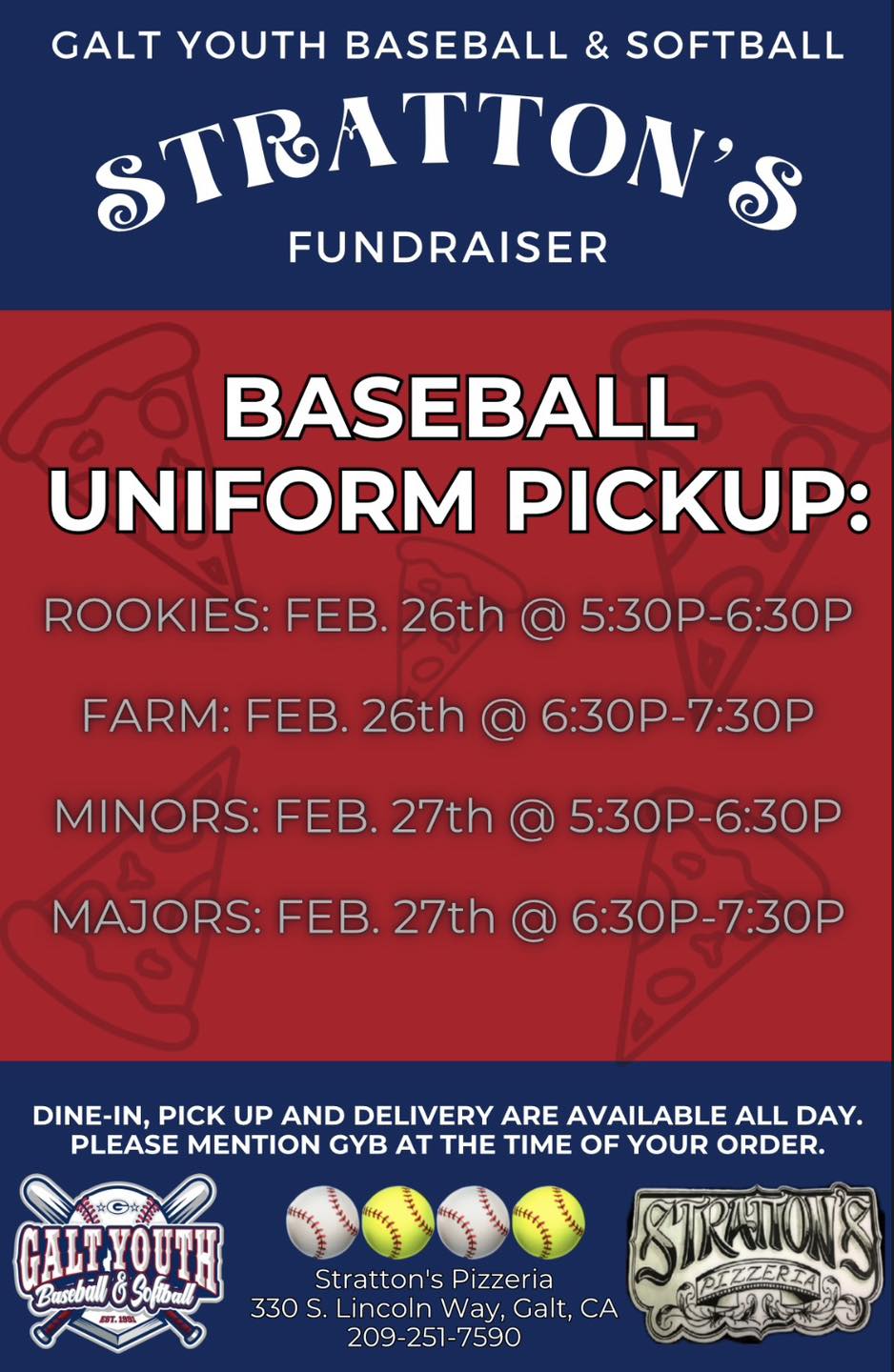 GALT YOUTH BASEBALL & SOFTBALL

STRATTON'S

FUNDRAISER

BASEBALL UNIFORM PICKUP:

ROOKIES: FEB. 26th @ 5:30P-6:30P

FARM: FEB. 26th @ 6:30P-7:30P

MINORS: FEB. 27th @ 5:30P-6:30P

MAJORS: FEB. 27th @ 6:30P-7:30P

DINE-IN, PICK UP AND DELIVERY ARE AVAILABLE ALL DAY. PLEASE MENTION GYB AT THE TIME OF YOUR ORDER.

GALT YOUTH
Baseball & Softball
EST. 1991

Stratton's Pizzeria
330 S. Lincoln Way, Galt, CA
209-251-7590

STRATTON'S
PIZZERIA